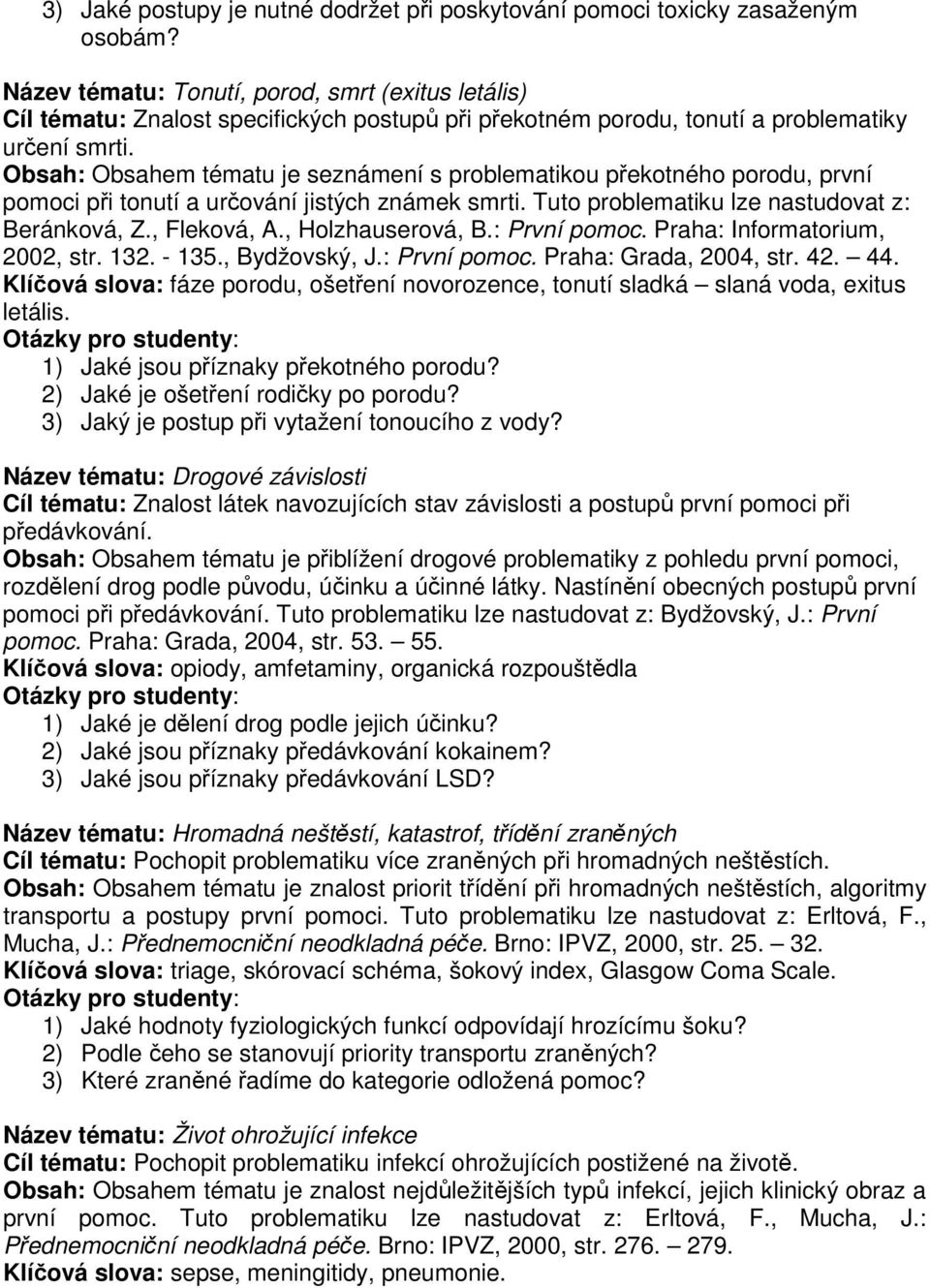 3) Jaké postupy je nutné dodržet při poskytování pomoci toxicky zasaženým osobám?

Název tématu: Tonutí, porod, smrt (exitus letális)
Cíl tématu: Znalost specifických postupů při překotném porodu, tonutí a problematiky určení smrti.
Obsah: Obsahem tématu je seznámení s problematikou překotného porodu, první pomoci při tonutí a určování jistých známek smrti. Tuto problematiku lze nastudovat z: Beránková, Z., Fleková, A., Holzhauserová, B.: První pomoc. Praha: Informatorium, 2002, str. 132. - 135., Bydžovský, J.: První pomoc. Praha: Grada, 2004, str. 42. – 44.
Klíčová slova: fáze porodu, ošetření novorozence, tonutí sladká – slaná voda, exitus letális.
Otázky pro studenty:
1) Jaké jsou příznaky překotného porodu?
2) Jaké je ošetření rodičky po porodu?
3) Jaký je postup při vytažení tonoucího z vody?

Název tématu: Drogové závislosti
Cíl tématu: Znalost látek navozujících stav závislosti a postupů první pomoci při předávkování.
Obsah: Obsahem tématu je přiblížení drogové problematiky z pohledu první pomoci, rozdělení drog podle původu, účinku a účinné látky. Nastínění obecných postupů první pomoci při předávkování. Tuto problematiku lze nastudovat z: Bydžovský, J.: První pomoc. Praha: Grada, 2004, str. 53. – 55.
Klíčová slova: opiody, amfetaminy, organická rozpouštědla
Otázky pro studenty:
1) Jaké je dělení drog podle jejich účinku?
2) Jaké jsou příznaky předávkování kokainem?
3) Jaké jsou příznaky předávkování LSD?

Název tématu: Hromadná neštěstí, katastrof, třídění zraněných
Cíl tématu: Pochopit problematiku více zraněných při hromadných neštěstích.
Obsah: Obsahem tématu je znalost priorit třídění při hromadných neštěstích, algoritmy transportu a postupy první pomoci. Tuto problematiku lze nastudovat z: Erltová, F., Mucha, J.: Přednemocniční neodkladná péče. Brno: IPVZ, 2000, str. 25. – 32.
Klíčová slova: triage, skórovací schéma, šokový index, Glasgow Coma Scale.
Otázky pro studenty:
1) Jaké hodnoty fyziologických funkcí odpovídají hrozícímu šoku?
2) Podle čeho se stanovují priority transportu zraněných?
3) Které zraněné řadíme do kategorie odložená pomoc?

Název tématu: Život ohrožující infekce
Cíl tématu: Pochopit problematiku infekcí ohrožujících postižené na životě.
Obsah: Obsahem tématu je znalost nejdůležitějších typů infekcí, jejich klinický obraz a první pomoc. Tuto problematiku lze nastudovat z: Erltová, F., Mucha, J.: Přednemocniční neodkladná péče. Brno: IPVZ, 2000, str. 276. – 279.
Klíčová slova: sepse, meningitidy, pneumonie.